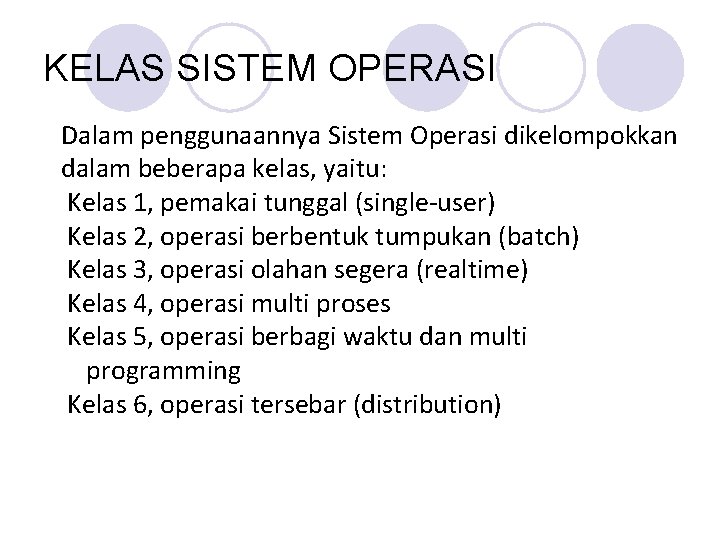 KELAS SISTEM OPERASI

Dalam penggunaannya Sistem Operasi dikelompokkan dalam beberapa kelas, yaitu:

Kelas 1, pemakai tunggal (single-user)
Kelas 2, operasi berbentuk tumpukan (batch)
Kelas 3, operasi olahan segera (realtime)
Kelas 4, operasi multi proses
Kelas 5, operasi berbagi waktu dan multi programming
Kelas 6, operasi tersebar (distribution)